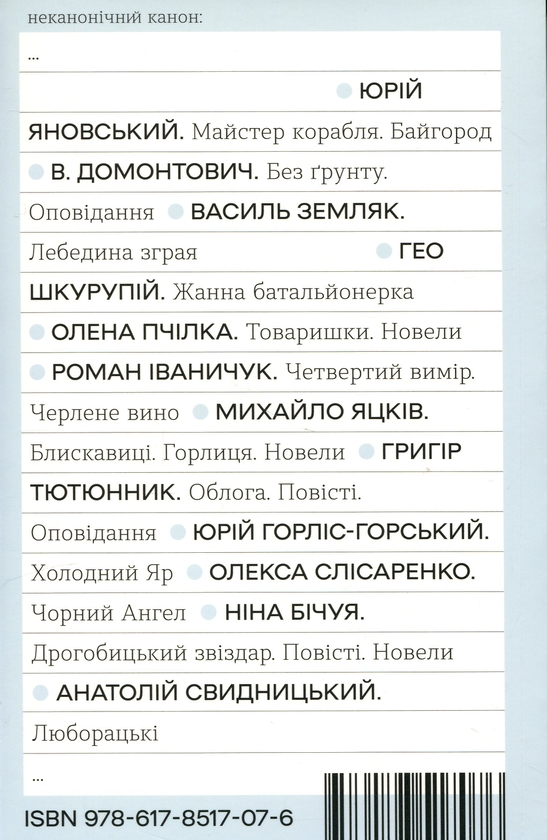 неканонічний канон:

...

ЮРІЙ ЯНОВСЬКИЙ. Майстер корабля. Байгород
В. ДОМОНТОВИЧ. Без ґрунту. Оповідання
ВАСИЛЬ ЗЕМЛЯК. Лебедина зграя
ГЕО ШКУРУПІЙ. Жанна батальйонерка
ОЛЕНА ПЧІЛКА. Товаришки. Новели
РОМАН ІВАНИЧУК. Четвертий вимір. Черлене вино
МИХАЙЛО ЯЦКІВ. Блискавиці. Горлиця. Новели
ГРИГІР ТЮТЮННИК. Облога. Повісті. Оповідання
ЮРІЙ ГОРЛІС-ГОРСЬКИЙ. Холодний Яр
ОЛЕКСА СЛІСАРЕНКО. Чорний Ангел
НІНА БІЧУЯ. Дрогобицький звіздар. Повісті. Новели
АНАТОЛІЙ СВИДНИЦЬКИЙ. Люборацькі

...

ISBN 978-617-8517-07-6